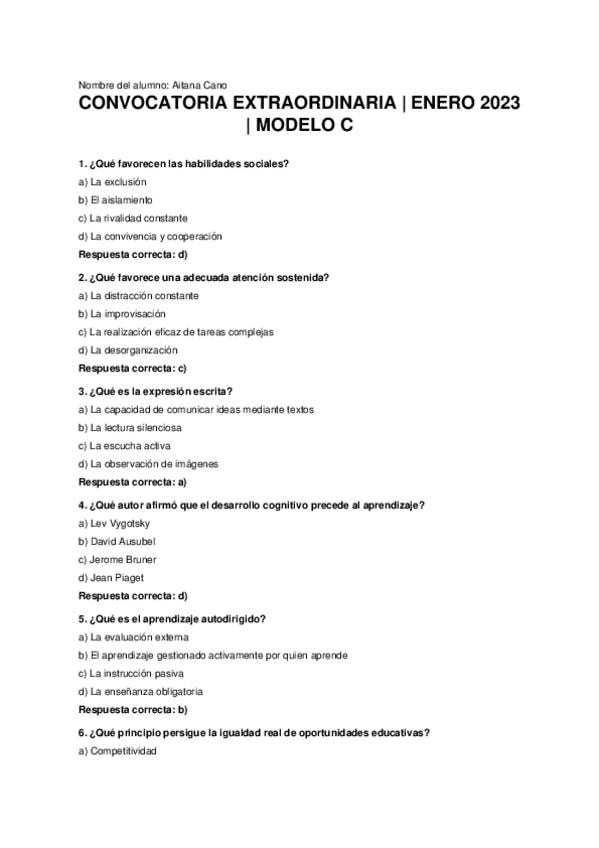 Nombre del alumno: Aitana Cano

CONVOCATORIA EXTRAORDINARIA | ENERO 2023 | MODELO C

1. ¿Qué favorecen las habilidades sociales?

a) La exclusión

b) El aislamiento

c) La rivalidad constante

d) La convivencia y cooperación

Respuesta correcta: d)

2. ¿Qué favorece una adecuada atención sostenida?

a) La distracción constante

b) La improvisación

c) La realización eficaz de tareas complejas

d) La desorganización

Respuesta correcta: c)

3. ¿Qué es la expresión escrita?

a) La capacidad de comunicar ideas mediante textos

b) La lectura silenciosa

c) La escucha activa

d) La observación de imágenes

Respuesta correcta: a)

4. ¿Qué autor afirmó que el desarrollo cognitivo precede al aprendizaje?

a) Lev Vygotsky

b) David Ausubel

c) Jerome Bruner

d) Jean Piaget

Respuesta correcta: d)

5. ¿Qué es el aprendizaje autodirigido?

a) La evaluación externa

b) El aprendizaje gestionado activamente por quien aprende

c) La instrucción pasiva

d) La enseñanza obligatoria

Respuesta correcta: b)

6. ¿Qué principio persigue la igualdad real de oportunidades educativas?

a) Competitividad